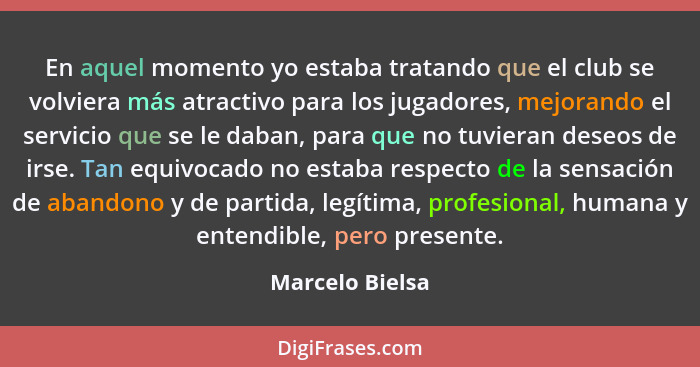 En aquel momento yo estaba tratando que el club se volviera más atractivo para los jugadores, mejorando el servicio que se le daban, para que no tuvieran deseos de irse. Tan equivocado no estaba respecto de la sensación de abandono y de partida, legítima, profesional, humana y entendible, pero presente.

Marcelo Bielsa

DigiFrases.com